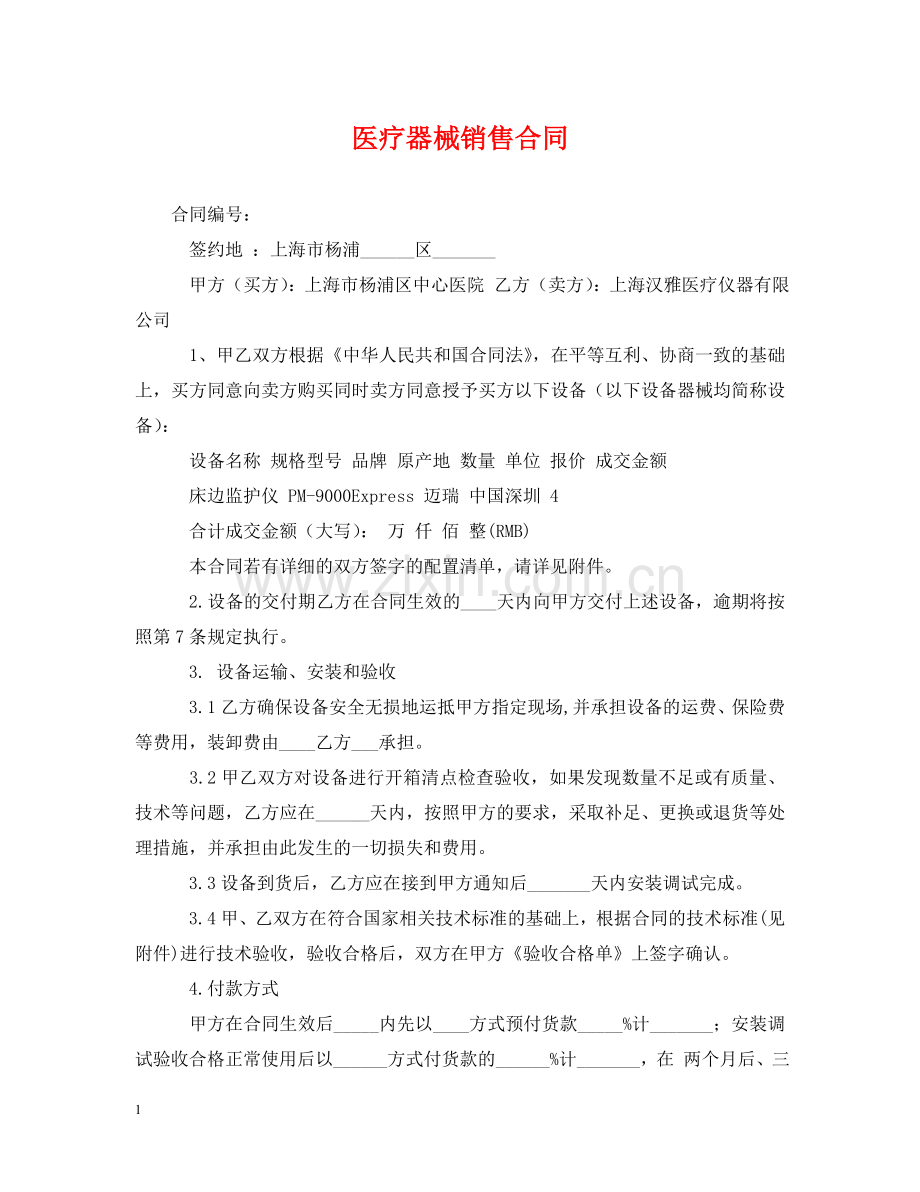 医疗器械销售合同

合同编号：

签约地 ：上海市杨浦____区____

甲方（买方）：上海市杨浦区中心医院 乙方（卖方）：上海汉雅医疗仪器有限公司

1、甲乙双方根据《中华人民共和国合同法》，在平等互利、协商一致的基础上，买方同意向卖方购买同时卖方同意授予买方以下设备（以下设备器械均简称设备）：

设备名称 规格型号 品牌 原产地 数量 单位 报价 成交金额

床边监护仪 PM-9000Express 迈瑞 中国深圳 4

合计成交金额（大写）： 万 仟 佰 整(RMB)

本合同若有详细的双方签字的配置清单，请详见附件。

2.设备的交付期乙方在合同生效的____天内向甲方交付上述设备，逾期将按照第7条规定执行。

3. 设备运输、安装和验收

3.1乙方确保设备安全无损地运抵甲方指定现场,并承担设备的运费、保险费等费用，装卸费由____乙方____承担。

3.2甲乙双方对设备进行开箱清点检查验收，如果发现数量不足或有质量、技术等问题，乙方应在____天内，按照甲方的要求，采取补足、更换或退货等处理措施，并承担由此发生的一切损失和费用。

3.3设备到货后，乙方应在接到甲方通知后____天内安装调试完成。

3.4甲、乙双方在符合国家相关技术标准的基础上，根据合同的技术标准(见附件)进行技术验收，验收合格后，双方在甲方《验收合格单》上签字确认。

4.付款方式

甲方在合同生效后____内先以____方式预付货款____%计____；安装调试验收合格正常使用后以____方式付货款的____%计____，在 两个月后、三

1

www.zixin.com.cn